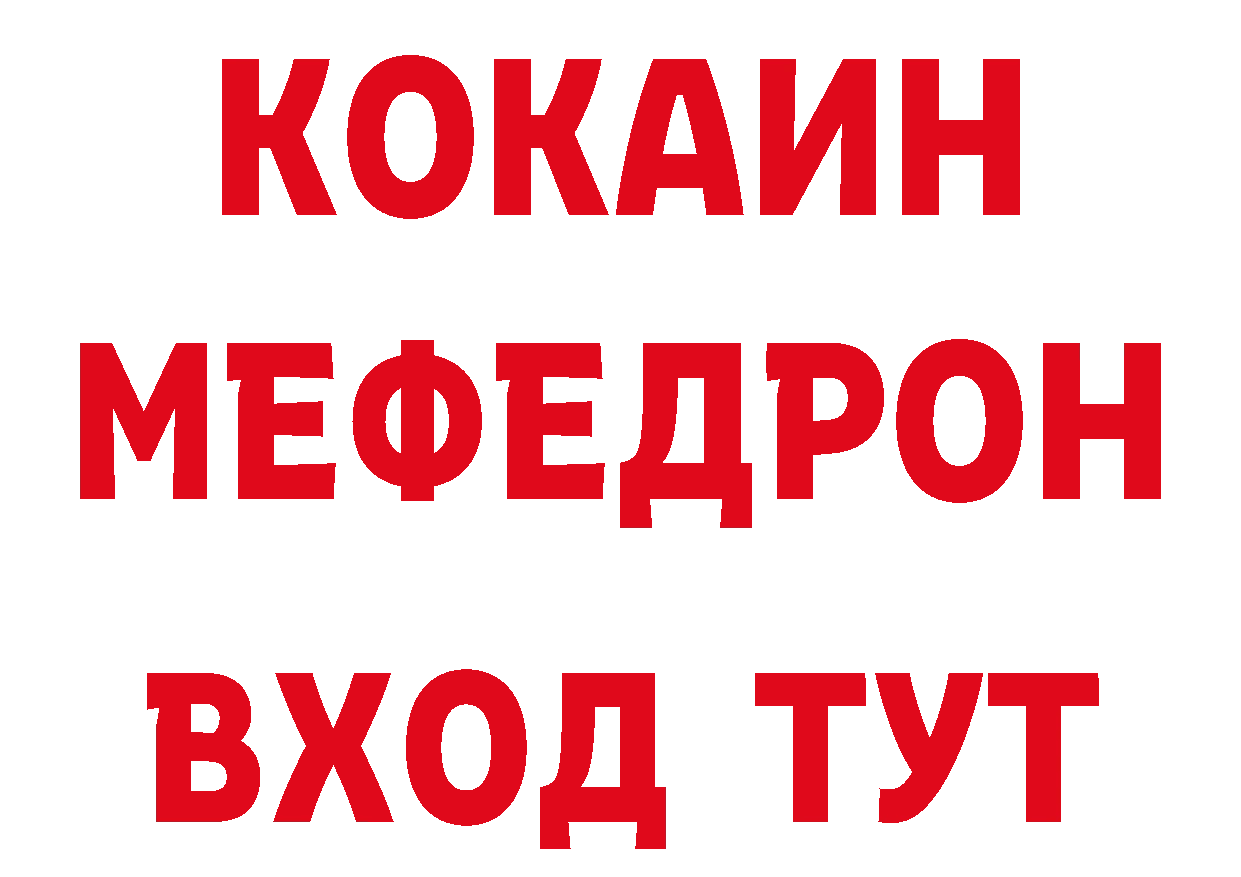 КОКАИН
МЕФЕДРОН
ВХОД ТУТ